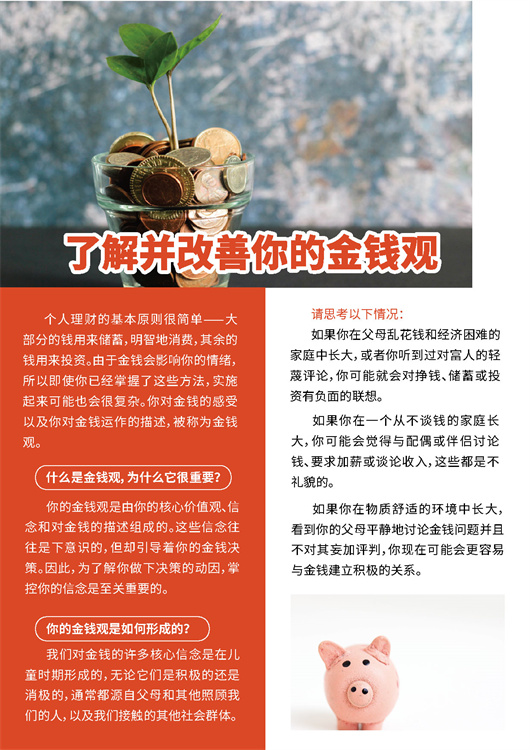 了解并改善你的金钱观

个人理财的基本原则很简单——大部分的钱用来储蓄，明智地消费，其余的钱用来投资。由于金钱会影响你的情绪，所以即使你已经掌握了这些方法，实施起来可能也会很复杂。你对金钱的感受以及你对金钱运作的描述，被称为金钱观。

什么是金钱观，为什么它很重要？

你的金钱观是由你的核心价值观、信念和对金钱的描述组成的。这些信念往往是下意识的，但却引导着你的金钱决策。因此，为了解你做下决策的动因，掌控你的信念是至关重要的。

你的金钱观是如何形成的？

我们对金钱的许多核心信念是在儿童时期形成的，无论它们是积极的还是消极的，通常都源自父母和其他照顾我们的人，以及我们接触的其他社会群体。

请思考以下情况：

如果你在父母乱花钱和经济困难的家庭中长大，或者你听到过对富人的轻蔑评论，你可能就会对挣钱、储蓄或投资有负面的联想。

如果你在一个从不谈钱的家庭长大，你可能会觉得与配偶或伴侣讨论钱、要求加薪或谈论收入，这些都是不礼貌的。

如果你在物质舒适的环境中长大，看到你的父母平静地讨论金钱问题并且不对其妄加评判，你现在可能会更容易与金钱建立积极的关系。